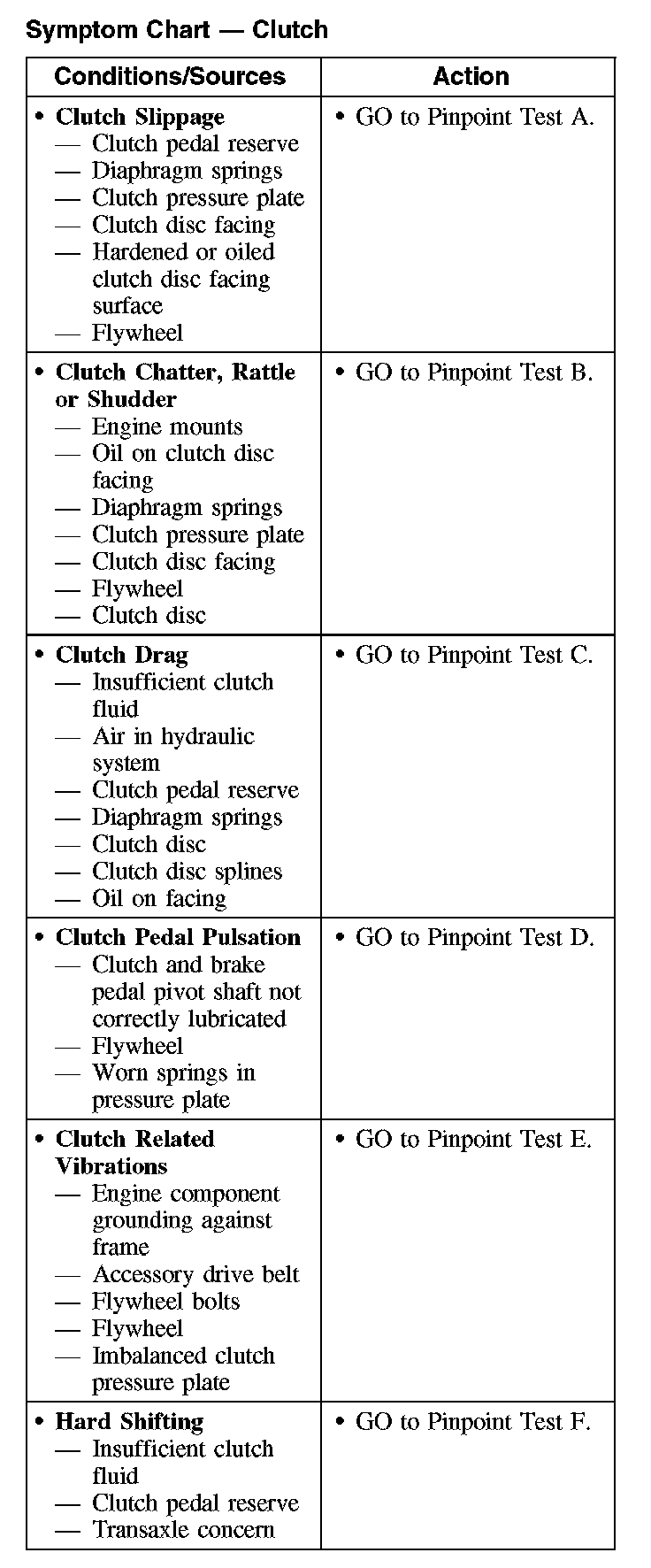 Symptom Chart — Clutch

| Conditions/Sources | Action |
|---|---|
| • Clutch Slippage<br>— Clutch pedal reserve<br>— Diaphragm springs<br>— Clutch pressure plate<br>— Clutch disc facing<br>— Hardened or oiled clutch disc facing surface<br>— Flywheel | • GO to Pinpoint Test A. |
| • Clutch Chatter, Rattle or Shudder<br>— Engine mounts<br>— Oil on clutch disc facing<br>— Diaphragm springs<br>— Clutch pressure plate<br>— Clutch disc facing<br>— Flywheel<br>— Clutch disc | • GO to Pinpoint Test B. |
| • Clutch Drag<br>— Insufficient clutch fluid<br>— Air in hydraulic system<br>— Clutch pedal reserve<br>— Diaphragm springs<br>— Clutch disc<br>— Clutch disc splines<br>— Oil on facing | • GO to Pinpoint Test C. |
| • Clutch Pedal Pulsation<br>— Clutch and brake pedal pivot shaft not correctly lubricated<br>— Flywheel<br>— Worn springs in pressure plate | • GO to Pinpoint Test D. |
| • Clutch Related Vibrations<br>— Engine component grounding against frame<br>— Accessory drive belt<br>— Flywheel bolts<br>— Flywheel<br>— Imbalanced clutch pressure plate | • GO to Pinpoint Test E. |
| • Hard Shifting<br>— Insufficient clutch fluid<br>— Clutch pedal reserve<br>— Transaxle concern | • GO to Pinpoint Test F. |